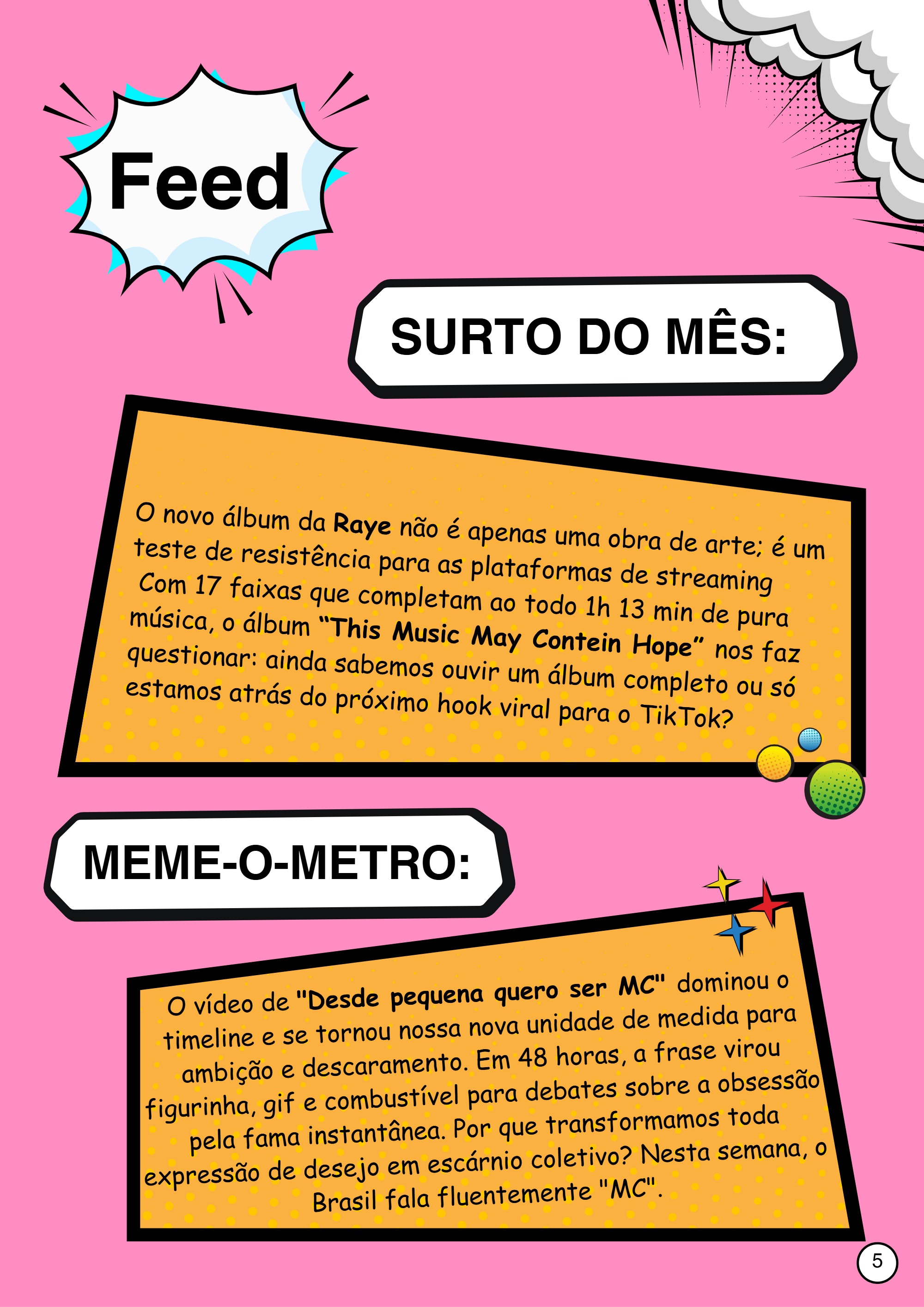 Feed

SURTO DO MÊS:

O novo álbum da Raye não é apenas uma obra de arte; é um teste de resistência para as plataformas de streaming Com 17 faixas que completam ao todo 1h 13 min de pura música, o álbum "This Music May Contein Hope" nos faz questionar: ainda sabemos ouvir um álbum completo ou só estamos atrás do próximo hook viral para o TikTok?

MEME-O-METRO:

O vídeo de "Desde pequena quero ser MC" dominou o timeline e se tornou nossa nova unidade de medida para ambição e descaramento. Em 48 horas, a frase virou figurinha, gif e combustível para debates sobre a obsessão pela fama instantânea. Por que transformamos toda expressão de desejo em escárnio coletivo? Nesta semana, o Brasil fala fluentemente "MC".

5